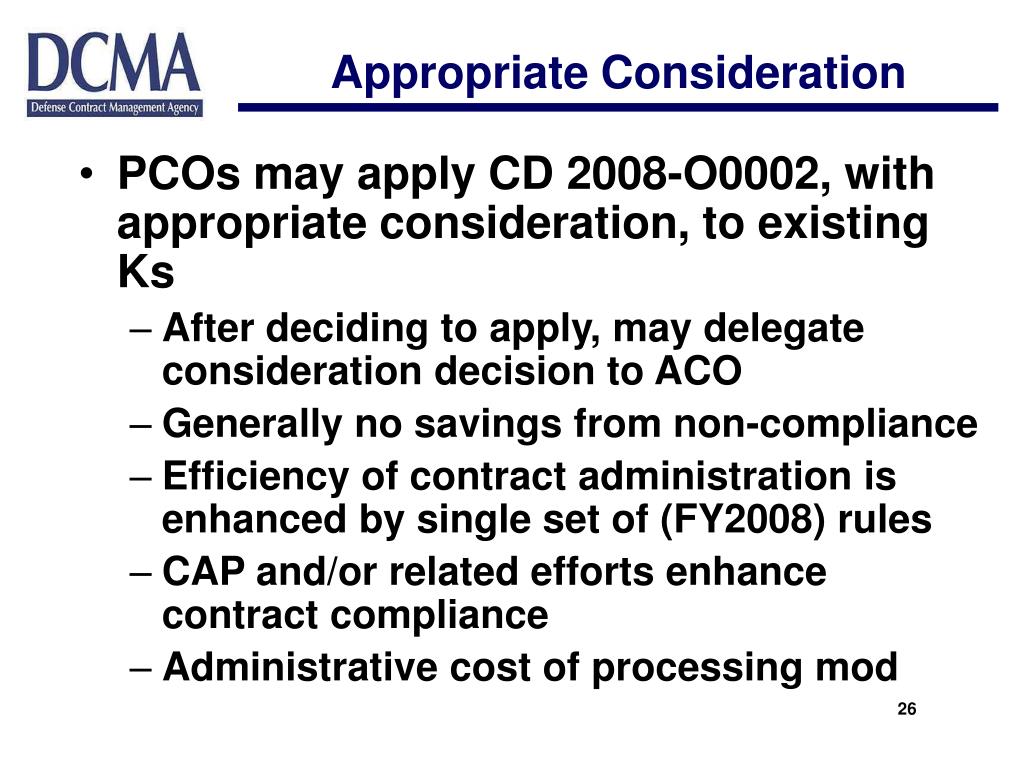 DCMA
Defense Contract Management Agency

Appropriate Consideration

• PCOs may apply CD 2008-O0002, with appropriate consideration, to existing Ks
– After deciding to apply, may delegate consideration decision to ACO
– Generally no savings from non-compliance
– Efficiency of contract administration is enhanced by single set of (FY2008) rules
– CAP and/or related efforts enhance contract compliance
– Administrative cost of processing mod

26